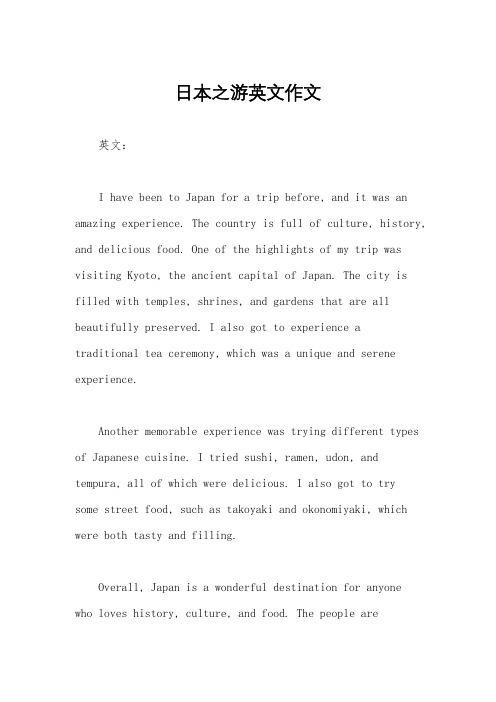 日本之游英文作文

英文：

I have been to Japan for a trip before, and it was an amazing experience. The country is full of culture, history, and delicious food. One of the highlights of my trip was visiting Kyoto, the ancient capital of Japan. The city is filled with temples, shrines, and gardens that are all beautifully preserved. I also got to experience a traditional tea ceremony, which was a unique and serene experience.

Another memorable experience was trying different types of Japanese cuisine. I tried sushi, ramen, udon, and tempura, all of which were delicious. I also got to try some street food, such as takoyaki and okonomiyaki, which were both tasty and filling.

Overall, Japan is a wonderful destination for anyone who loves history, culture, and food. The people are